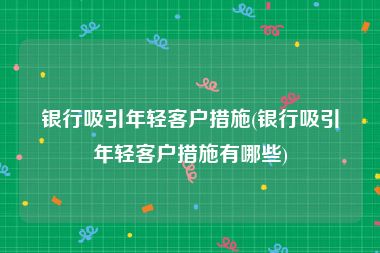 银行吸引年轻客户措施(银行吸引年轻客户措施有哪些)